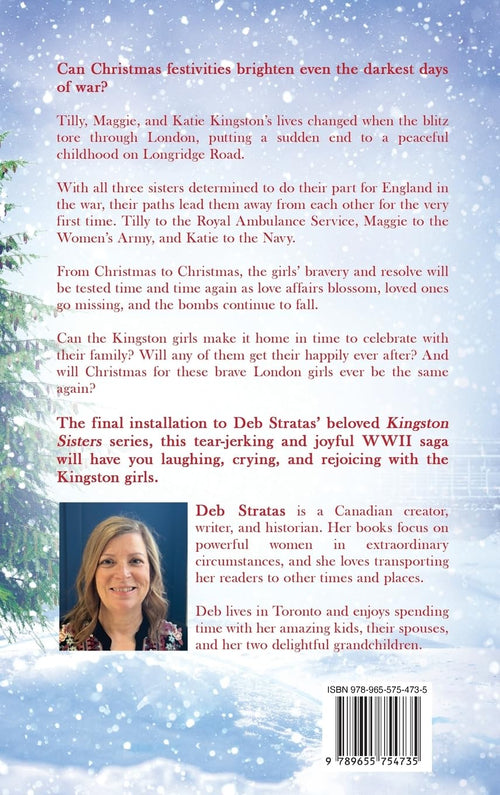 Can Christmas festivities brighten even the darkest days of war?

Tilly, Maggie, and Katie Kingston's lives changed when the blitz tore through London, putting a sudden end to a peaceful childhood on Longridge Road.

With all three sisters determined to do their part for England in the war, their paths lead them away from each other for the very first time. Tilly to the Royal Ambulance Service, Maggie to the Women's Army, and Katie to the Navy.

From Christmas to Christmas, the girls' bravery and resolve will be tested time and time again as love affairs blossom, loved ones go missing, and the bombs continue to fall.

Can the Kingston girls make it home in time to celebrate with their family? Will any of them get their happily ever after? And will Christmas for these brave London girls ever be the same again?

The final installation to Deb Stratas' beloved Kingston Sisters series, this tear-jerking and joyful WWII saga will have you laughing, crying, and rejoicing with the Kingston girls.

Deb Stratas is a Canadian creator, writer, and historian. Her books focus on powerful women in extraordinary circumstances, and she loves transporting her readers to other times and places.

Deb lives in Toronto and enjoys spending time with her amazing kids, their spouses, and her two delightful grandchildren.

ISBN 978-965-575-473-5

9 789655 754735